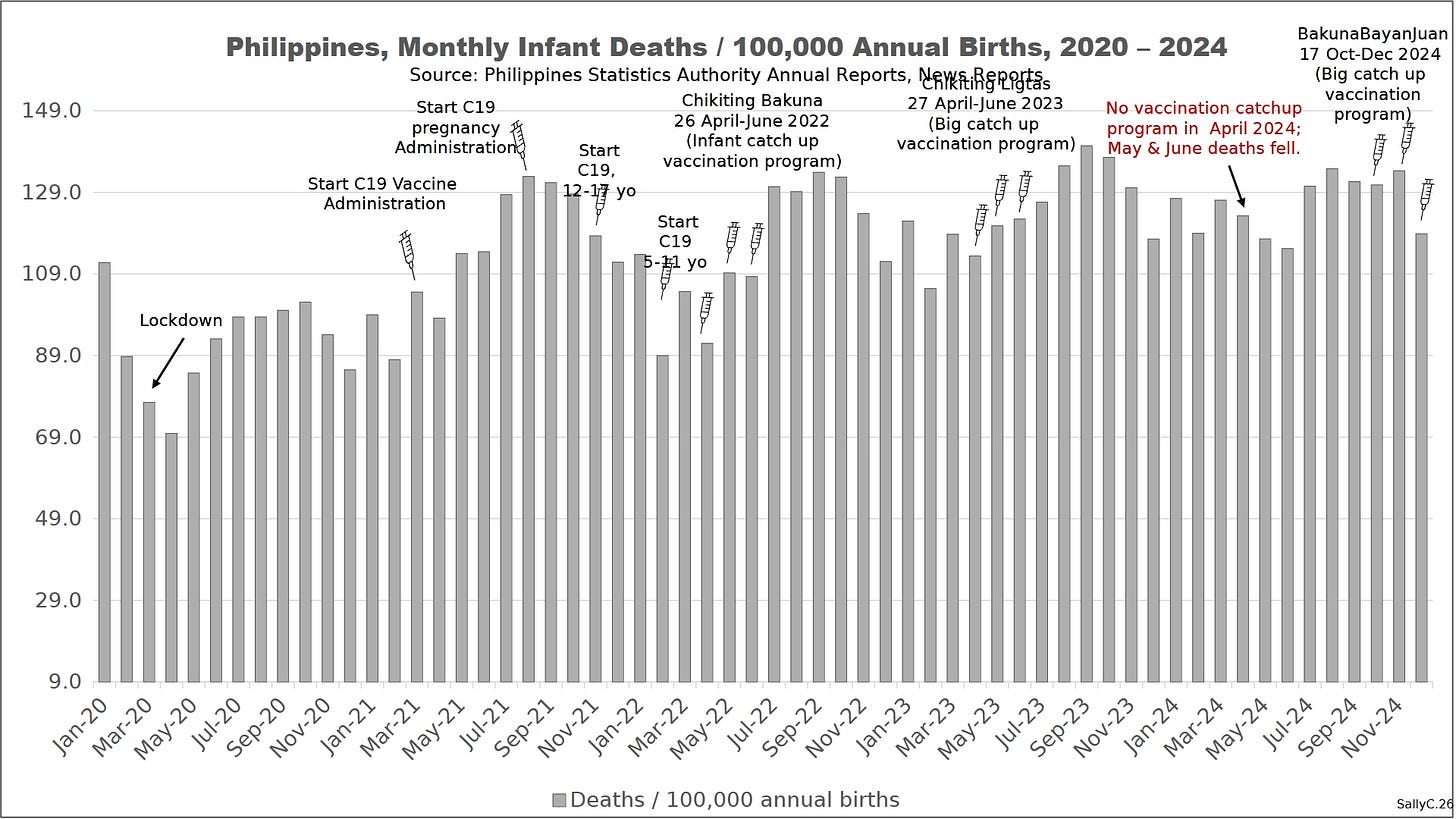 Philippines, Monthly Infant Deaths / 100,000 Annual Births, 2020 – 2024
Source: Philippines Statistics Authority Annual Reports, News Reports

149.0
129.0
109.0
89.0
69.0
49.0
29.0
9.0

Lockdown

Start C19 Vaccine Administration

Start C19 pregnancy Administration

Start C19, 12-17 yo

Start C19 5-11 yo

Chikiting Bakuna 26 April-June 2022 (Infant catch up vaccination program)

Chikiting Ligtas 27 April-June 2023 (Big catch up vaccination program)

No vaccination catchup program in April 2024; May & June deaths fell.

BakunaBayanJuan 17 Oct-Dec 2024 (Big catch up vaccination program)

Jan-20 Mar-20 May-20 Jul-20 Sep-20 Nov-20 Jan-21 Mar-21 May-21 Jul-21 Sep-21 Nov-21 Jan-22 Mar-22 May-22 Jul-22 Sep-22 Nov-22 Jan-23 Mar-23 May-23 Jul-23 Sep-23 Nov-23 Jan-24 Mar-24 May-24 Jul-24 Sep-24 Nov-24

Deaths / 100,000 annual births

SallyC.26